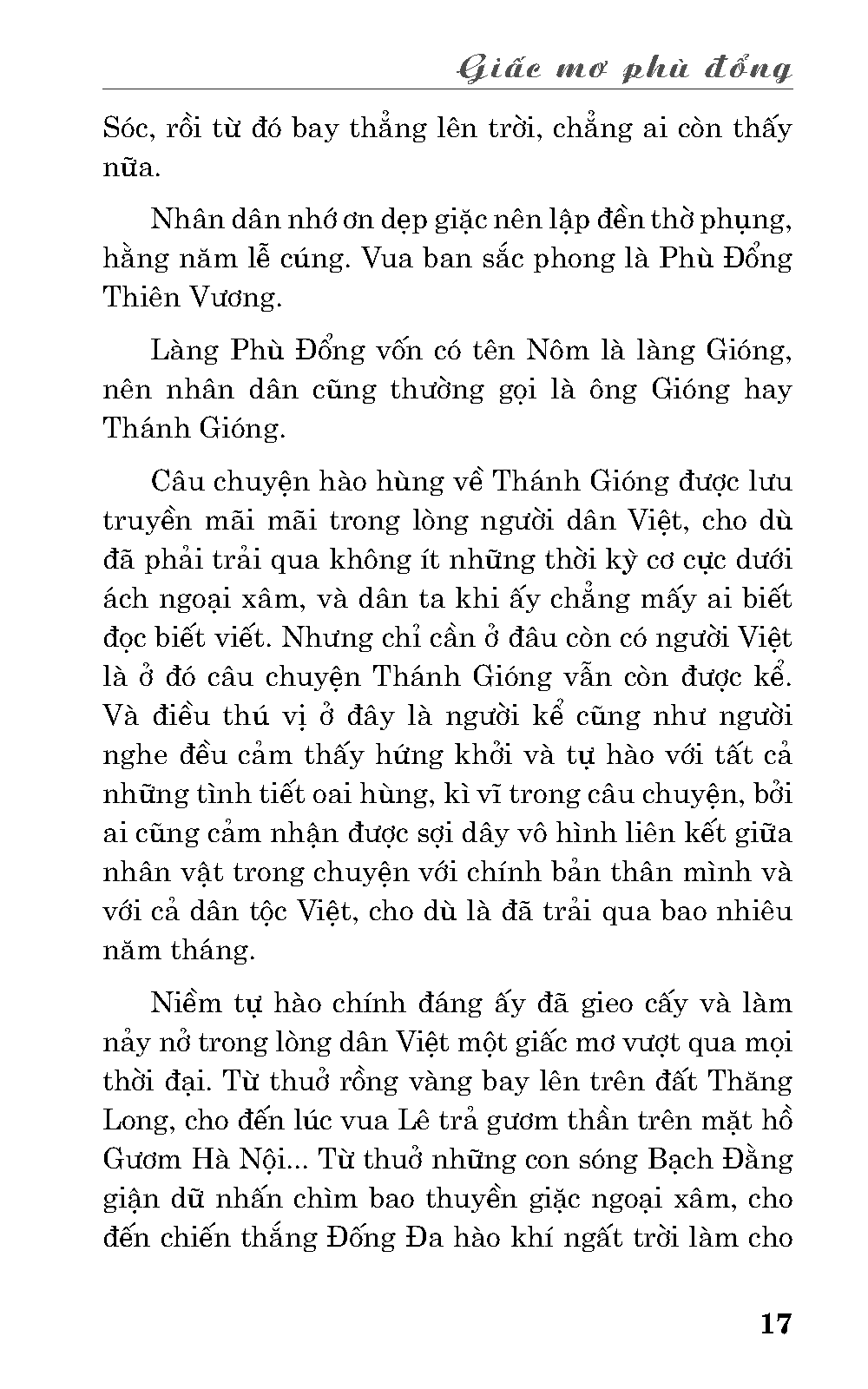 Giấc mơ phù đổng

Sóc, rồi từ đó bay thẳng lên trời, chẳng ai còn thấy nữa.

Nhân dân nhớ ơn dẹp giặc nên lập đền thờ phụng, hằng năm lễ cúng. Vua ban sắc phong là Phù Đổng Thiên Vương.

Làng Phù Đổng vốn có tên Nôm là làng Gióng, nên nhân dân cũng thường gọi là ông Gióng hay Thánh Gióng.

Câu chuyện hào hùng về Thánh Gióng được lưu truyền mãi mãi trong lòng người dân Việt, cho dù đã phải trải qua không ít những thời kỳ cơ cực dưới ách ngoại xâm, và dân ta khi ấy chẳng mấy ai biết đọc biết viết. Nhưng chỉ cần ở đâu còn có người Việt là ở đó câu chuyện Thánh Gióng vẫn còn được kể. Và điều thú vị ở đây là người kể cũng như người nghe đều cảm thấy hứng khởi và tự hào với tất cả những tình tiết oai hùng, kì vĩ trong câu chuyện, bởi ai cũng cảm nhận được sợi dây vô hình liên kết giữa nhân vật trong chuyện với chính bản thân mình và với cả dân tộc Việt, cho dù là đã trải qua bao nhiêu năm tháng.

Niềm tự hào chính đáng ấy đã gieo cấy và làm nảy nở trong lòng dân Việt một giấc mơ vượt qua mọi thời đại. Từ thuở rồng vàng bay lên trên đất Thăng Long, cho đến lúc vua Lê trả gươm thần trên mặt hồ Gươm Hà Nội... Từ thuở những con sóng Bạch Đằng giận dữ nhấn chìm bao thuyền giặc ngoại xâm, cho đến chiến thắng Đống Đa hào khí ngất trời làm cho

17